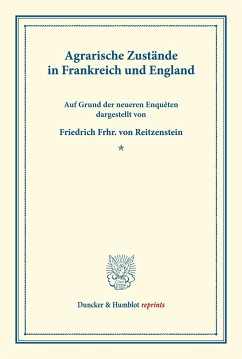 Agrarische Zustände in Frankreich und England

Auf Grund der neueren Enquêten dargestellt von

Friedrich Frhr. von Reitzenstein

*

Duncker & Humblot reprints